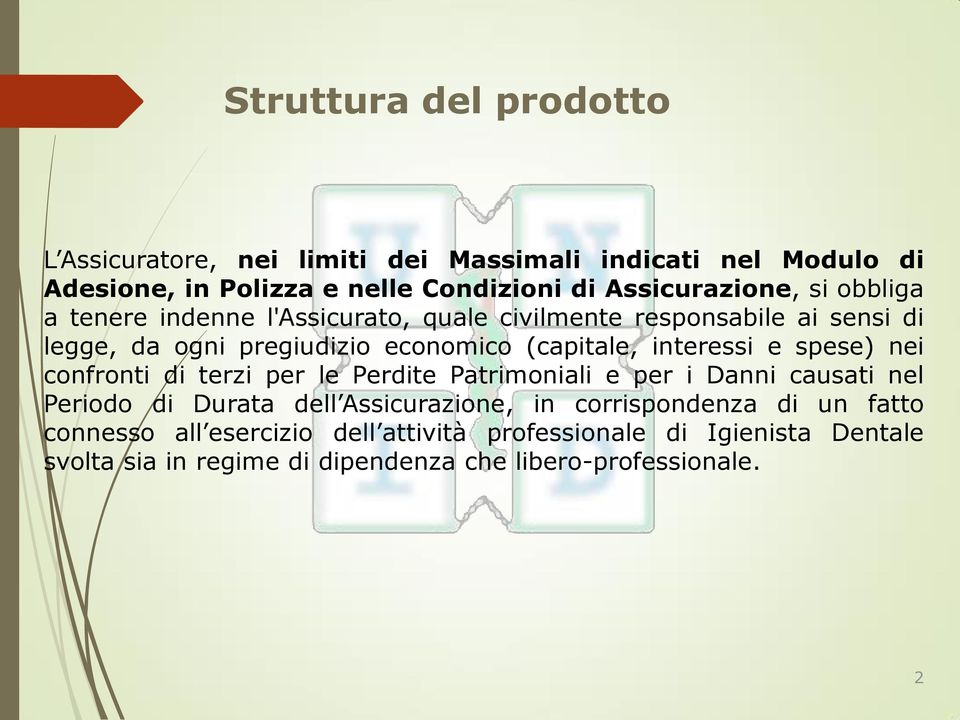 Struttura del prodotto

L’Assicuratore, nei limiti dei Massimali indicati nel Modulo di Adesione, in Polizza e nelle Condizioni di Assicurazione, si obbliga a tenere indenne l'Assicurato, quale civilmente responsabile ai sensi di legge, da ogni pregiudizio economico (capitale, interessi e spese) nei confronti di terzi per le Perdite Patrimoniali e per i Danni causati nel Periodo di Durata dell’Assicurazione, in corrispondenza di un fatto connesso all’esercizio dell’attività professionale di Igienista Dentale svolta sia in regime di dipendenza che libero-professionale.

2